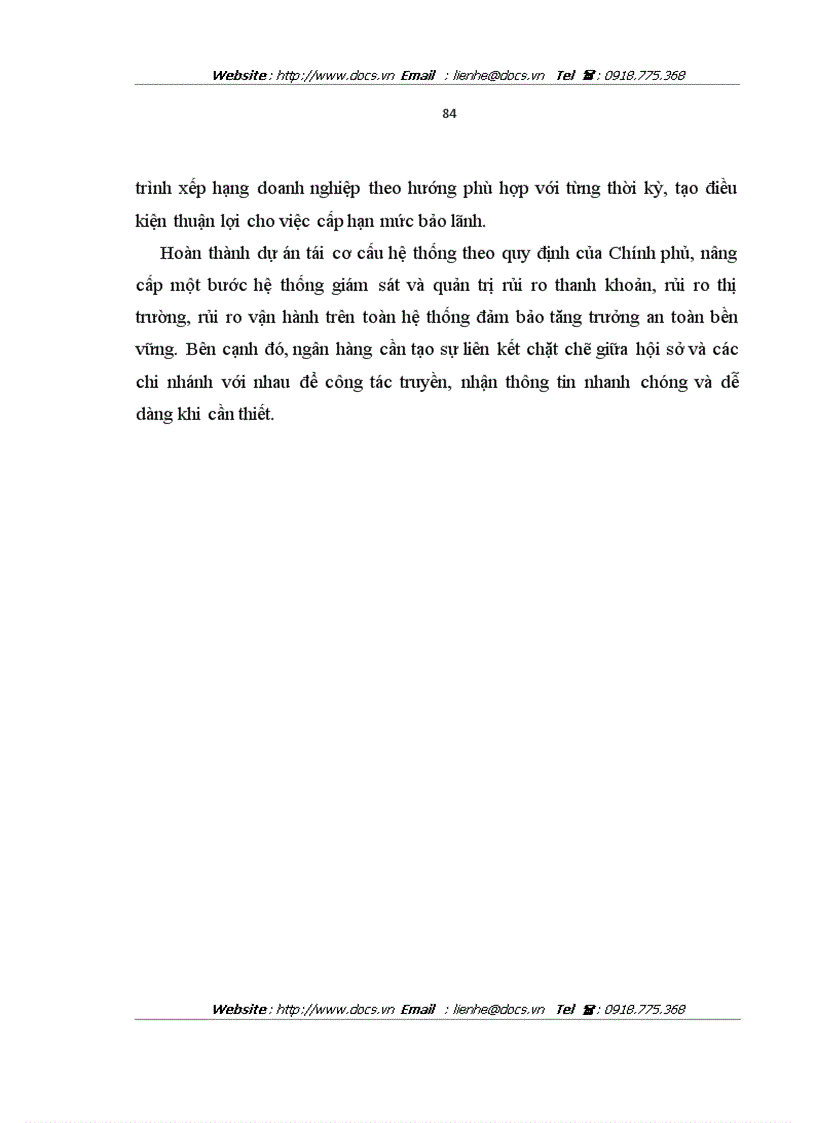 Website : http://www.docs.vn Email : lienhe@docs.vn Tel ☎ : 0918.775.368

84

trình xếp hạng doanh nghiệp theo hướng phù hợp với từng thời kỳ, tạo điều kiện thuận lợi cho việc cấp hạn mức bảo lãnh.

Hoàn thành dự án tái cơ cấu hệ thống theo quy định của Chính phủ, nâng cấp một bước hệ thống giám sát và quản trị rủi ro thanh khoản, rủi ro thị trường, rủi ro vận hành trên toàn hệ thống đảm bảo tăng trưởng an toàn bền vững. Bên cạnh đó, ngân hàng cần tạo sự liên kết chặt chẽ giữa hội sở và các chi nhánh với nhau để công tác truyền, nhận thông tin nhanh chóng và dễ dàng khi cần thiết.

Website : http://www.docs.vn Email : lienhe@docs.vn Tel ☎ : 0918.775.368